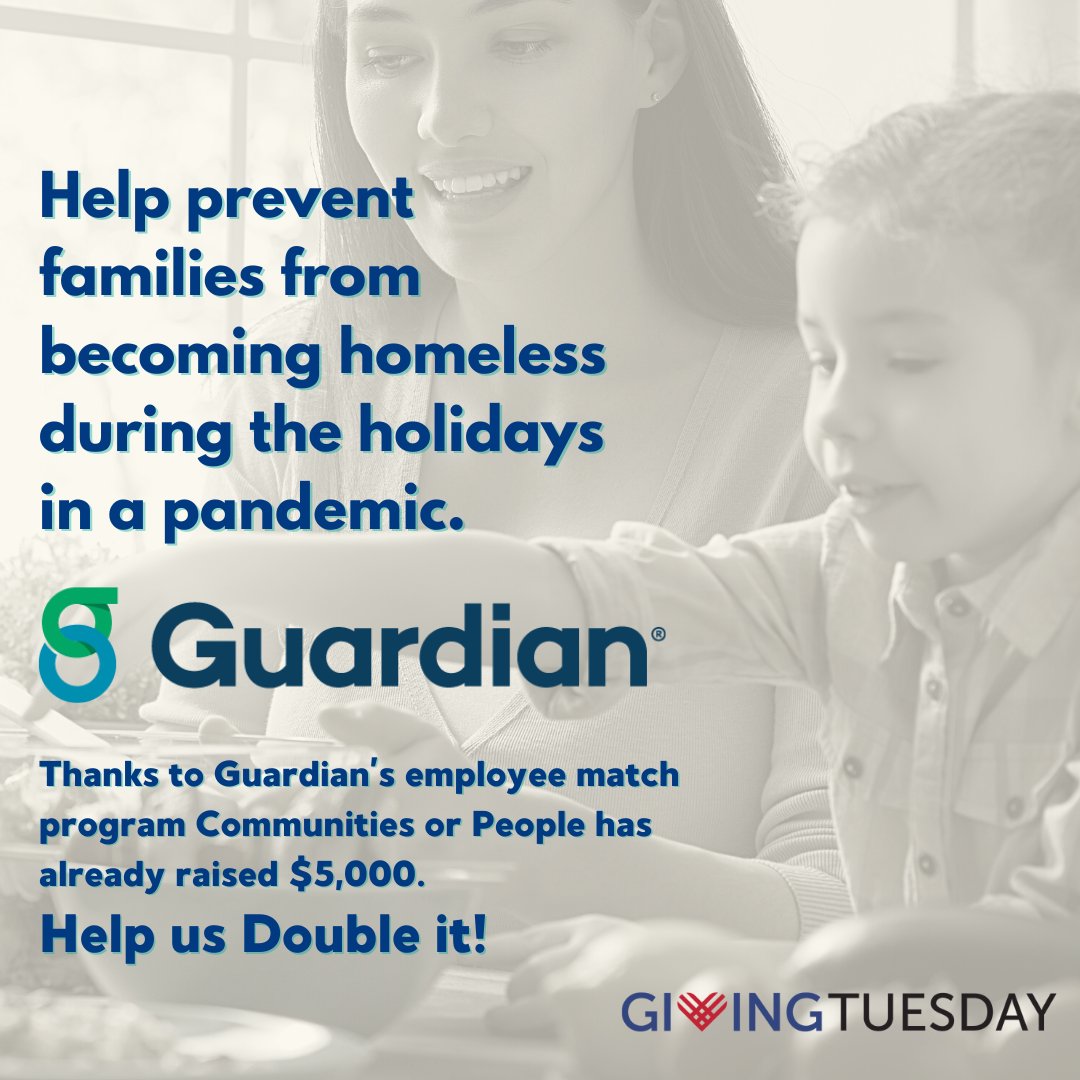 Help prevent families from becoming homeless during the holidays in a pandemic.

Guardian®

Thanks to Guardian's employee match program Communities or People has already raised $5,000.

Help us Double it!

GIVINGTUESDAY